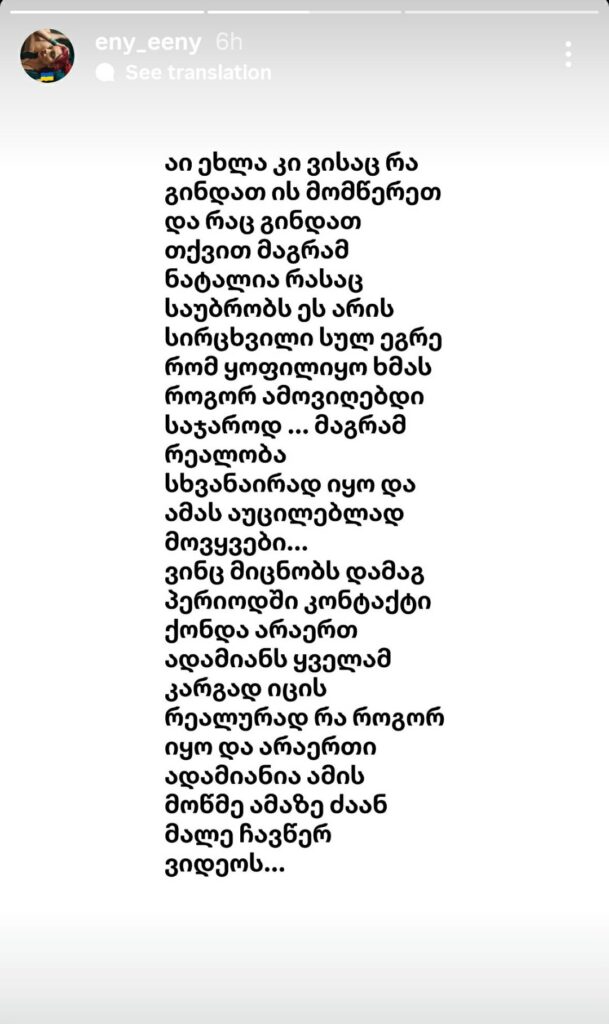 eny_eeny 6h
See translation

აი ეხლა კი ვისაც რა გინდათ ის მომწერეთ და რაც გინდათ თქვით მაგრამ ნატალია რასაც საუბრობს ეს არის სირცხვილი სულ ეგრე რომ ყოფილიყო ხმას როგორ ამოვიღებდი საჯაროდ ... მაგრამ რეალობა სხვანაირად იყო და ამას აუცილებლად მოვყვები...
ვინც მიცნობს დამაგ პერიოდში კონტაქტი ქონდა არაერთ ადამიანს ყველამ კარგად იცის რეალურად რა როგორ იყო და არაერთი ადამიანია ამის მოწმე ამაზე ძაან მალე ჩავწერ ვიდეოს...